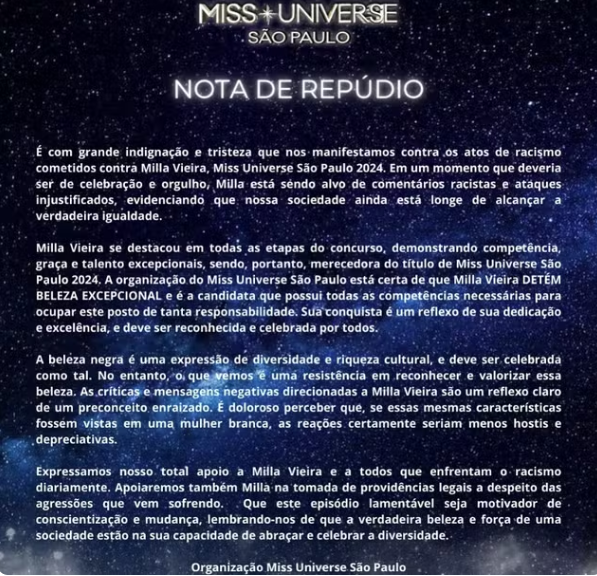 MISS UNIVERSE
SÃO PAULO

NOTA DE REPÚDIO

É com grande indignação e tristeza que nos manifestamos contra os atos de racismo cometidos contra Milla Vieira, Miss Universe São Paulo 2024. Em um momento que deveria ser de celebração e orgulho, Milla está sendo alvo de comentários racistas e ataques injustificados, evidenciando que nossa sociedade ainda está longe de alcançar a verdadeira igualdade.

Milla Vieira se destacou em todas as etapas do concurso, demonstrando competência, graça e talento excepcionais, sendo, portanto, merecedora do título de Miss Universe São Paulo 2024. A organização do Miss Universe São Paulo está certa de que Milla Vieira DETÉM BELEZA EXCEPCIONAL e é a candidata que possui todas as competências necessárias para ocupar este posto de tanta responsabilidade. Sua conquista é um reflexo de sua dedicação e excelência, e deve ser reconhecida e celebrada por todos.

A beleza negra é uma expressão de diversidade e riqueza cultural, e deve ser celebrada como tal. No entanto, o que vemos é uma resistência em reconhecer e valorizar essa beleza. As críticas e mensagens negativas direcionadas a Milla Vieira são um reflexo claro de um preconceito enraizado. É doloroso perceber que, se essas mesmas características fossem vistas em uma mulher branca, as reações certamente seriam menos hostis e depreciativas.

Expressamos nosso total apoio a Milla Vieira e a todos que enfrentam o racismo diariamente. Apoiaremos também Milla na tomada de providências legais a despeito das agressões que vem sofrendo. Que este episódio lamentável seja motivador de conscientização e mudança, lembrando-nos de que a verdadeira beleza e força de uma sociedade estão na sua capacidade de abraçar e celebrar a diversidade.

Organização Miss Universe São Paulo